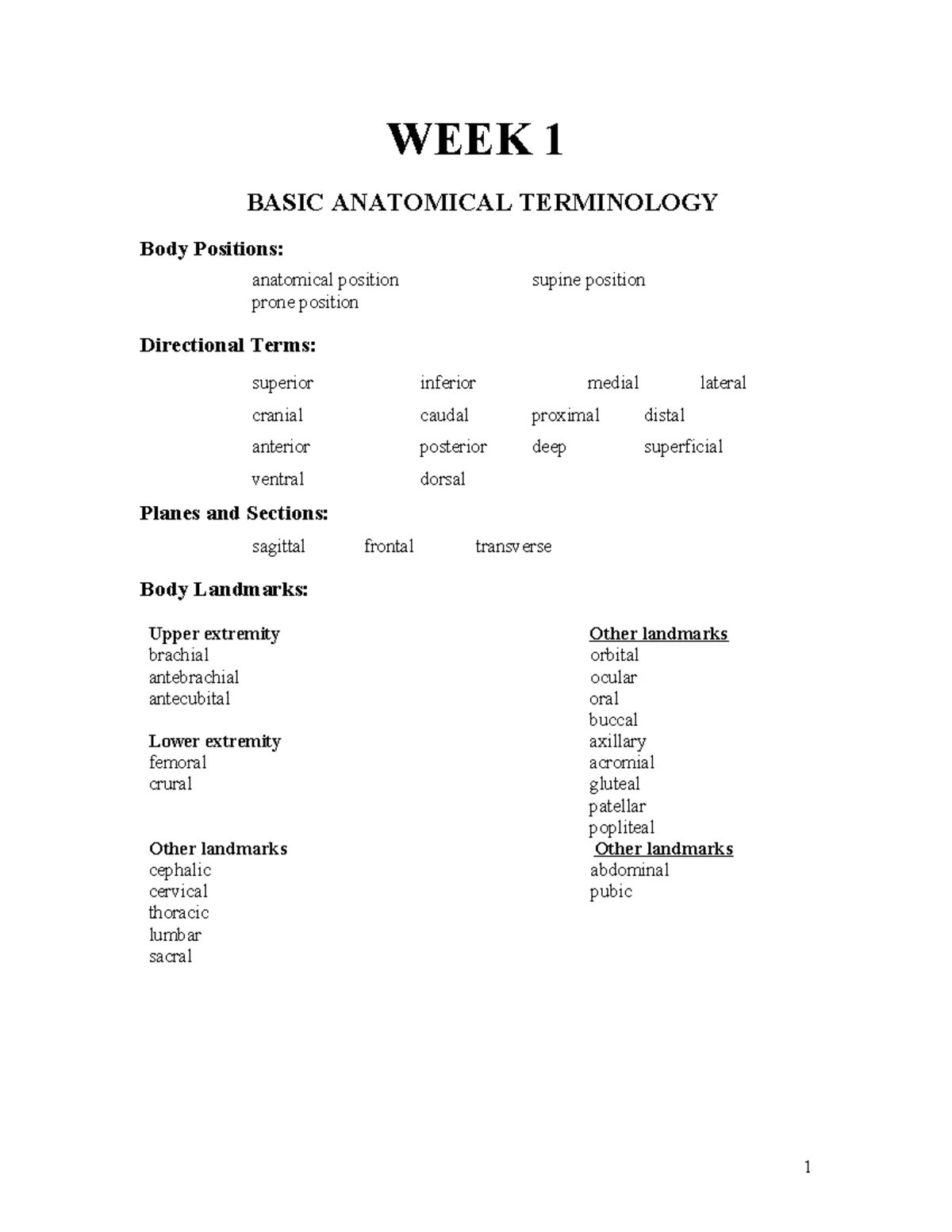 WEEK 1

BASIC ANATOMICAL TERMINOLOGY

Body Positions:

anatomical position
supine position
prone position

Directional Terms:

superior
inferior
medial
lateral

cranial
caudal
proximal
distal

anterior
posterior
deep
superficial

ventral
dorsal

Planes and Sections:

sagittal
frontal
transverse

Body Landmarks:

Upper extremity
brachial
antebrachial
antecubital

Lower extremity
femoral
crural

Other landmarks
cephalic
cervical
thoracic
lumbar
sacral

Other landmarks
orbital
ocular
oral
buccal
axillary
acromial
gluteal
patellar
popliteal

Other landmarks
abdominal
pubic

1